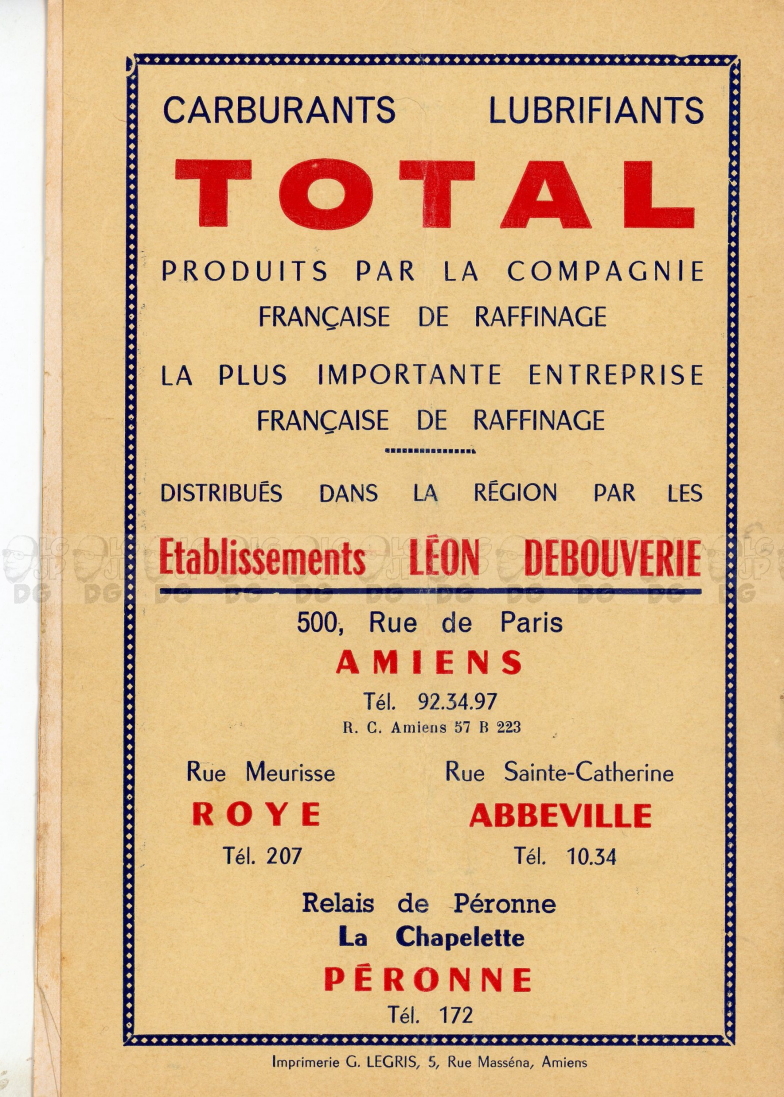 CARBURANTS LUBRIFIANTS

TOTAL

PRODUITS PAR LA COMPAGNIE FRANÇAISE DE RAFFINAGE

LA PLUS IMPORTANTE ENTREPRISE FRANÇAISE DE RAFFINAGE

DISTRIBUÉS DANS LA RÉGION PAR LES

Etablissements LÉON DEBOUVERIE

500, Rue de Paris
AMIENS
Tél. 92.34.97
R. C. Amiens 57 B 223

Rue Meurisse
ROYE
Tél. 207

Rue Sainte-Catherine
ABBEVILLE
Tél. 10.34

Relais de Péronne
La Chapelette
PÉRONNE
Tél. 172

Imprimerie G. LEGRIS, 5, Rue Masséna, Amiens